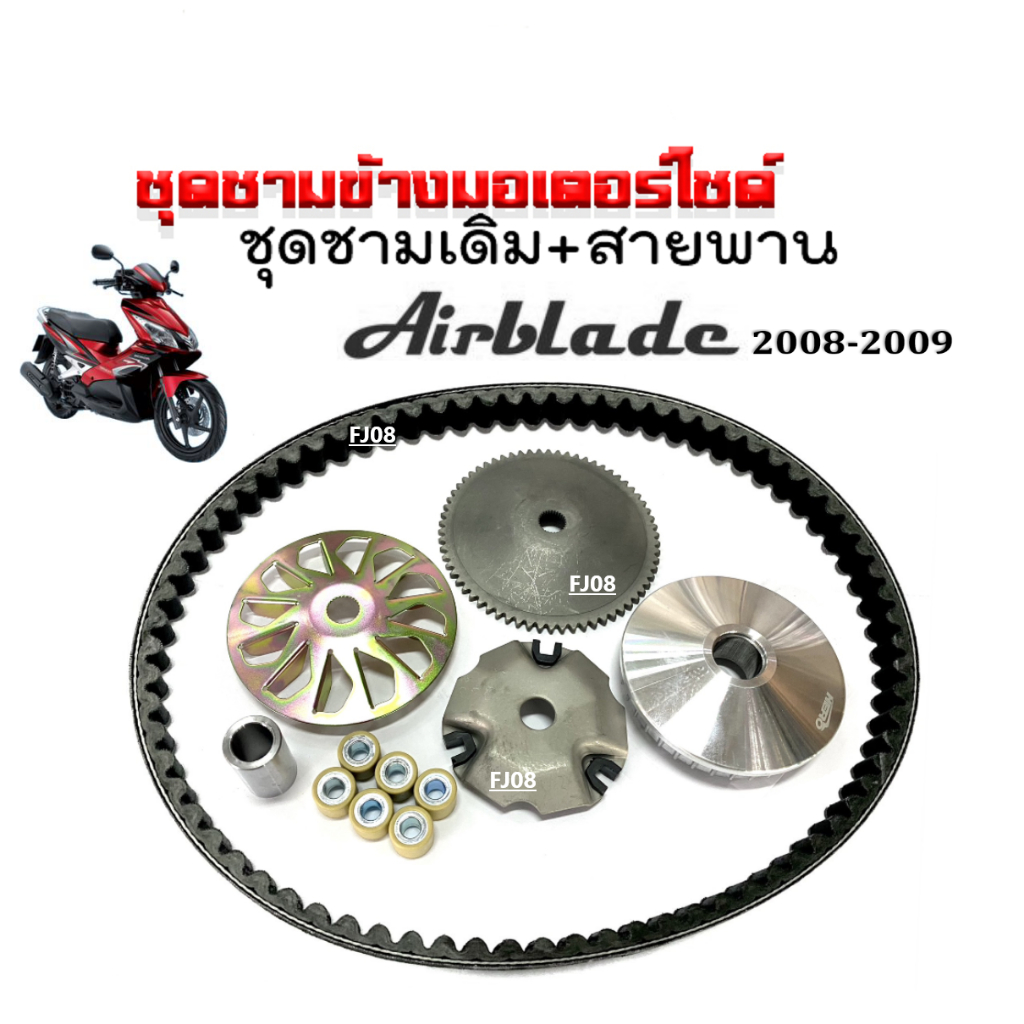 ชุดชามข้างมอเตอร์ไซด์
ชุดชามเดิม+สายพาน
Airblade 2008-2009

FJ08
FJ08
FJ08